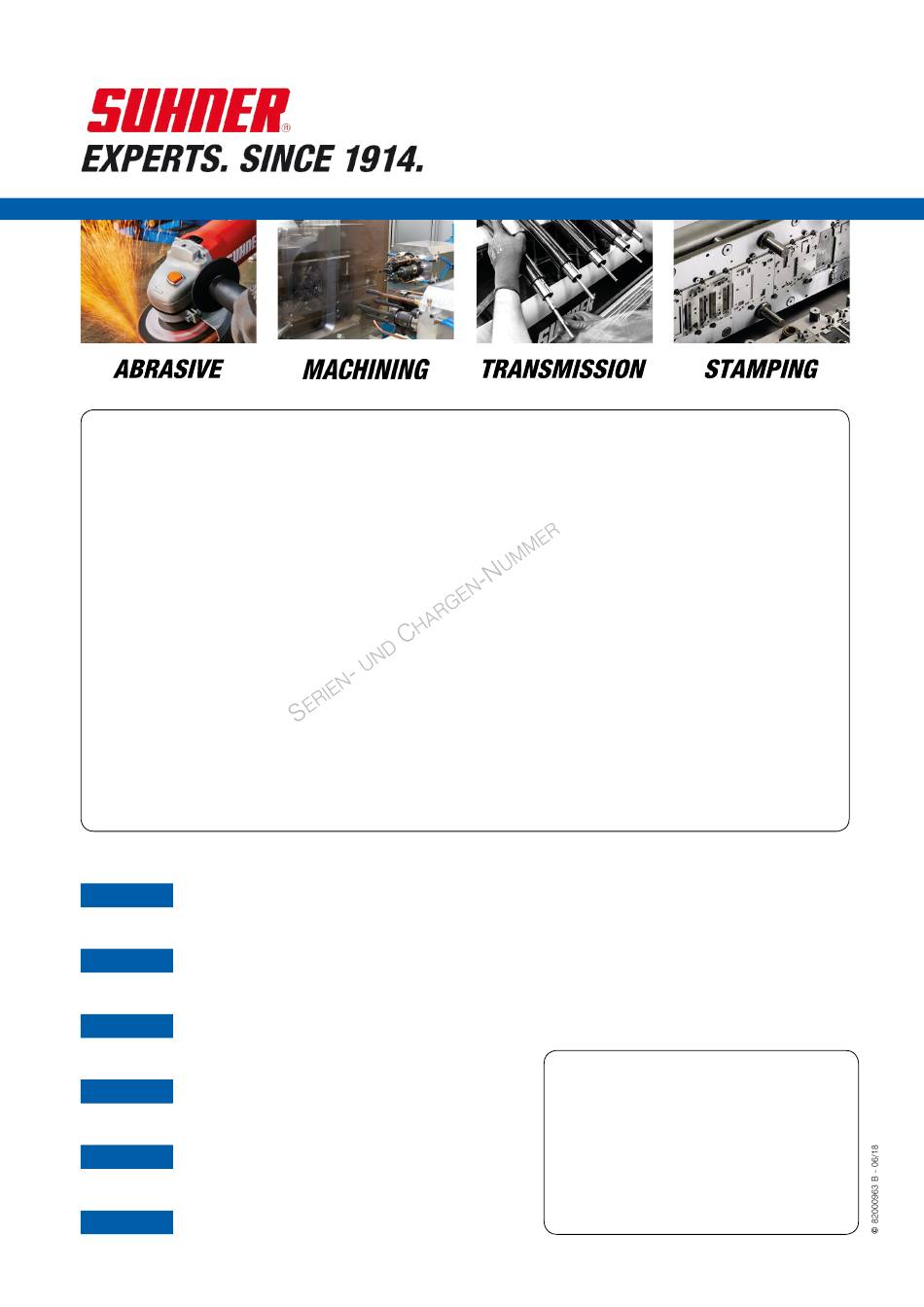 SUHNER®
EXPERTS. SINCE 1914.

ABRASIVE MACHINING TRANSMISSION STAMPING

SERIEN- UND CHARGEN-NUMMER

© 82000963 B - 06/18